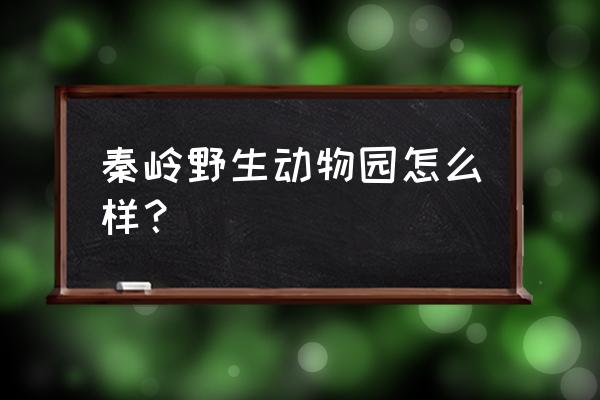 秦岭野生动物园怎么样？